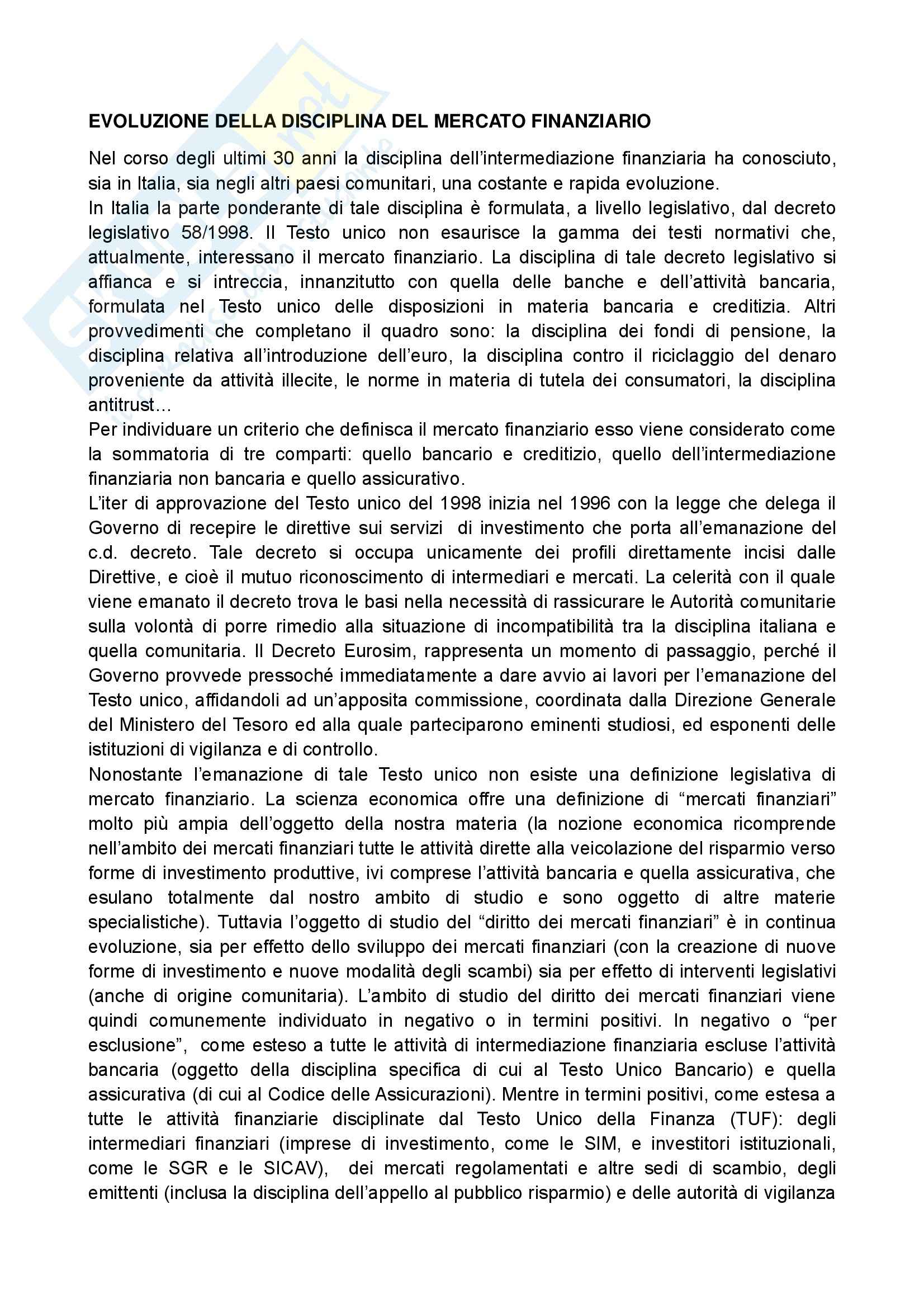 EVOLUZIONE DELLA DISCIPLINA DEL MERCATO FINANZIARIO

Nel corso degli ultimi 30 anni la disciplina dell'intermediazione finanziaria ha conosciuto, sia in Italia, sia negli altri paesi comunitari, una costante e rapida evoluzione.
In Italia la parte ponderante di tale disciplina è formulata, a livello legislativo, dal decreto legislativo 58/1998. Il Testo unico non esaurisce la gamma dei testi normativi che, attualmente, interessano il mercato finanziario. La disciplina di tale decreto legislativo si affianca e si intreccia, innanzitutto con quella delle banche e dell'attività bancaria, formulata nel Testo unico delle disposizioni in materia bancaria e creditizia. Altri provvedimenti che completano il quadro sono: la disciplina dei fondi di pensione, la disciplina relativa all'introduzione dell'euro, la disciplina contro il riciclaggio del denaro proveniente da attività illecite, le norme in materia di tutela dei consumatori, la disciplina antitrust...
Per individuare un criterio che definisca il mercato finanziario esso viene considerato come la sommatoria di tre comparti: quello bancario e creditizio, quello dell'intermediazione finanziaria non bancaria e quello assicurativo.
L'iter di approvazione del Testo unico del 1998 inizia nel 1996 con la legge che delega il Governo di recepire le direttive sui servizi di investimento che porta all'emanazione del c.d. decreto. Tale decreto si occupa unicamente dei profili direttamente incisi dalle Direttive, e cioè il mutuo riconoscimento di intermediari e mercati. La celerità con il quale viene emanato il decreto trova le basi nella necessità di rassicurare le Autorità comunitarie sulla volontà di porre rimedio alla situazione di incompatibilità tra la disciplina italiana e quella comunitaria. Il Decreto Eurosim, rappresenta un momento di passaggio, perché il Governo provvede pressoché immediatamente a dare avvio ai lavori per l'emanazione del Testo unico, affidandoli ad un'apposita commissione, coordinata dalla Direzione Generale del Ministero del Tesoro ed alla quale parteciparono eminenti studiosi, ed esponenti delle istituzioni di vigilanza e di controllo.
Nonostante l'emanazione di tale Testo unico non esiste una definizione legislativa di mercato finanziario. La scienza economica offre una definizione di "mercati finanziari" molto più ampia dell'oggetto della nostra materia (la nozione economica ricomprende nell'ambito dei mercati finanziari tutte le attività dirette alla veicolazione del risparmio verso forme di investimento produttive, ivi comprese l'attività bancaria e quella assicurativa, che esulano totalmente dal nostro ambito di studio e sono oggetto di altre materie specialistiche). Tuttavia l'oggetto di studio del "diritto dei mercati finanziari" è in continua evoluzione, sia per effetto dello sviluppo dei mercati finanziari (con la creazione di nuove forme di investimento e nuove modalità degli scambi) sia per effetto di interventi legislativi (anche di origine comunitaria). L'ambito di studio del diritto dei mercati finanziari viene quindi comunemente individuato in negativo o in termini positivi. In negativo o "per esclusione", come esteso a tutte le attività di intermediazione finanziaria escluse l'attività bancaria (oggetto della disciplina specifica di cui al Testo Unico Bancario) e quella assicurativa (di cui al Codice delle Assicurazioni). Mentre in termini positivi, come estesa a tutte le attività finanziarie disciplinate dal Testo Unico della Finanza (TUF): degli intermediari finanziari (imprese di investimento, come le SIM, e investitori istituzionali, come le SGR e le SICAV), dei mercati regolamentati e altre sedi di scambio, degli emittenti (inclusa la disciplina dell'appello al pubblico risparmio) e delle autorità di vigilanza